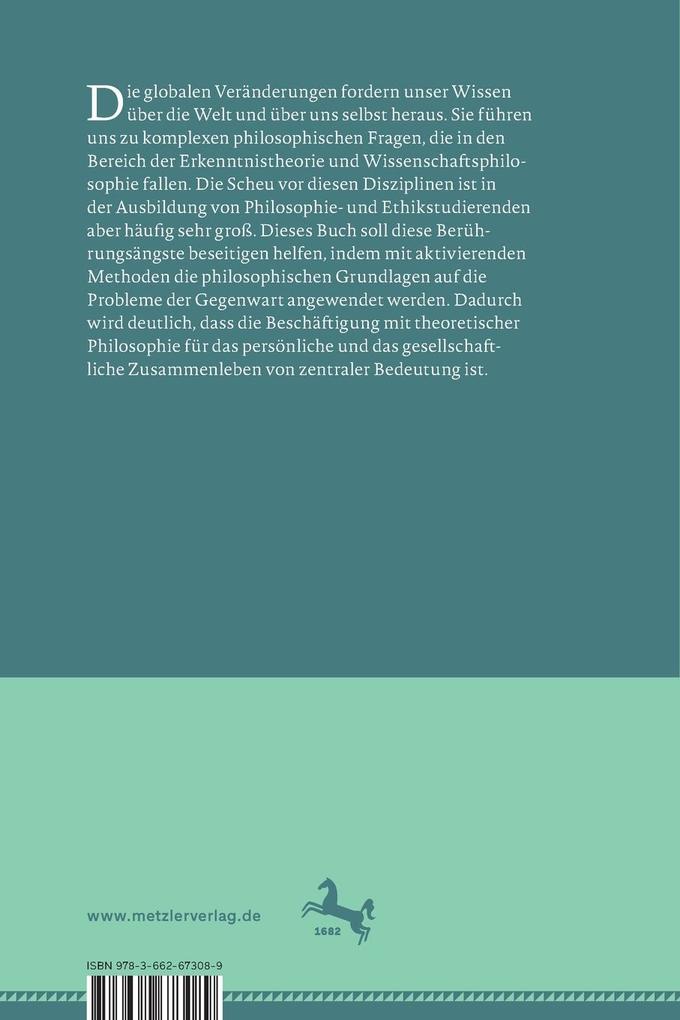 Die globalen Veränderungen fordern unser Wissen über die Welt und über uns selbst heraus. Sie führen uns zu komplexen philosophischen Fragen, die in den Bereich der Erkenntnistheorie und Wissenschaftsphilosophie fallen. Die Scheu vor diesen Disziplinen ist in der Ausbildung von Philosophie- und Ethikstudierenden aber häufig sehr groß. Dieses Buch soll diese Berührungsängste beseitigen helfen, indem mit aktivierenden Methoden die philosophischen Grundlagen auf die Probleme der Gegenwart angewendet werden. Dadurch wird deutlich, dass die Beschäftigung mit theoretischer Philosophie für das persönliche und das gesellschaftliche Zusammenleben von zentraler Bedeutung ist.

www.metzlerverlag.de

1682

ISBN 978-3-662-67308-9